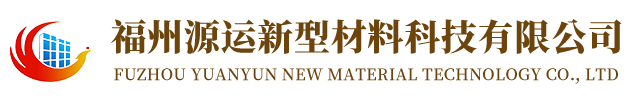 福州源运新型材料科技有限公司
FUZHOU YUANYUN NEW MATERIAL TECHNOLOGY CO., LTD